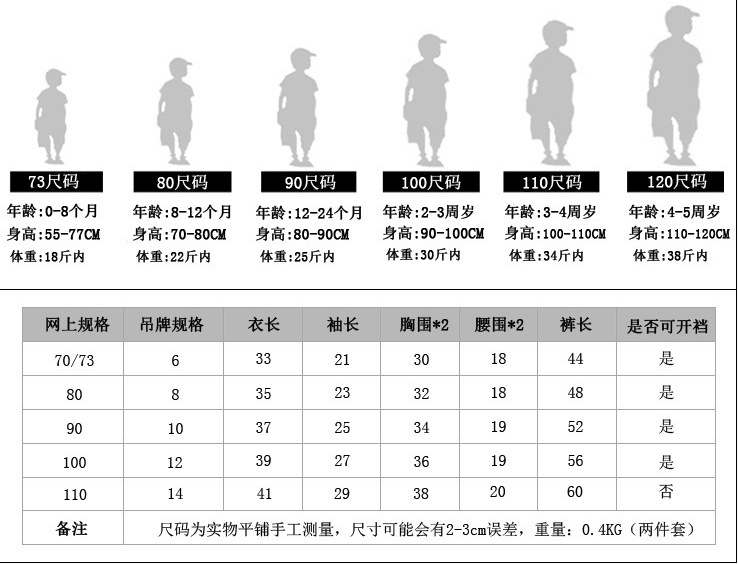 73尺码
年龄：0-8个月
身高：55-77CM
体重：18斤内

80尺码
年龄：8-12个月
身高：70-80CM
体重：22斤内

90尺码
年龄：12-24个月
身高：80-90CM
体重：25斤内

100尺码
年龄：2-3周岁
身高：90-100CM
体重：30斤内

110尺码
年龄：3-4周岁
身高：100-110CM
体重：34斤内

120尺码
年龄：4-5周岁
身高：110-120CM
体重：38斤内

| 网上规格 | 吊牌规格 | 衣长 | 袖长 | 胸围*2 | 腰围*2 | 裤长 | 是否可开裆 |
|---|---|---|---|---|---|---|---|
| 70/73 | 6 | 33 | 21 | 30 | 18 | 44 | 是 |
| 80 | 8 | 35 | 23 | 32 | 18 | 48 | 是 |
| 90 | 10 | 37 | 25 | 34 | 19 | 52 | 是 |
| 100 | 12 | 39 | 27 | 36 | 19 | 56 | 是 |
| 110 | 14 | 41 | 29 | 38 | 20 | 60 | 否 |
| 备注 | 尺码为实物平铺手工测量，尺寸可能会有2-3cm误差，重量：0.4KG（两件套） | | | | | | |